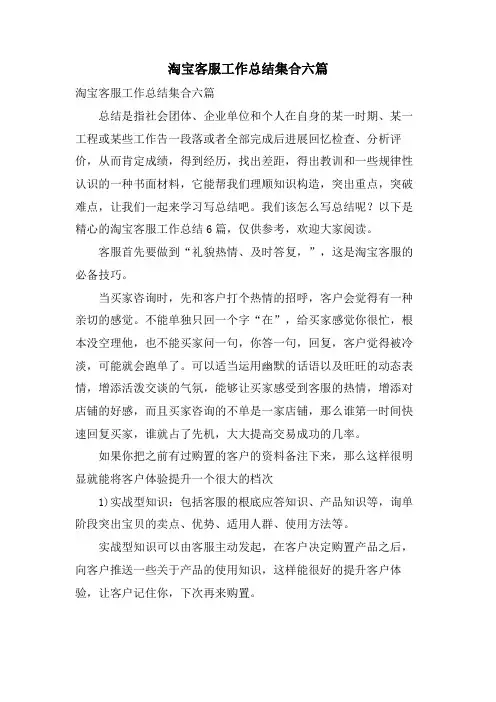 淘宝客服工作总结集合六篇

淘宝客服工作总结集合六篇

总结是指社会团体、企业单位和个人在自身的某一时期、某一工程或某些工作告一段落或者全部完成后进展回忆检查、分析评价，从而肯定成绩，得到经历，找出差距，得出教训和一些规律性认识的一种书面材料，它能帮我们理顺知识构造，突出重点，突破难点，让我们一起来学习写总结吧。我们该怎么写总结呢？以下是精心的淘宝客服工作总结6篇，仅供参考，欢迎大家阅读。

客服首先要做到“礼貌热情、及时答复，”，这是淘宝客服的必备技巧。

当买家咨询时，先和客户打个热情的招呼，客户会觉得有一种亲切的感觉。不能单独只回一个字“在”，给买家感觉你很忙，根本没空理他，也不能买家问一句，你答一句，回复，客户觉得被冷淡，可能就会跑单了。可以适当运用幽默的话语以及旺旺的动态表情，增添活泼交谈的气氛，能够让买家感受到客服的热情，增添对店铺的好感，而且买家咨询的不单是一家店铺，那么谁第一时间快速回复买家，谁就占了先机，大大提高交易成功的几率。

如果你把之前有过购置的客户的资料备注下来，那么这样很明显就能将客户体验提升一个很大的档次

1）实战型知识：包括客服的根底应答知识、产品知识等，询单阶段突出宝贝的卖点、优势、适用人群、使用方法等。

实战型知识可以由客服主动发起，在客户决定购置产品之后，向客户推送一些关于产品的使用知识，这样能很好的提升客户体验，让客户记住你，下次再来购置。